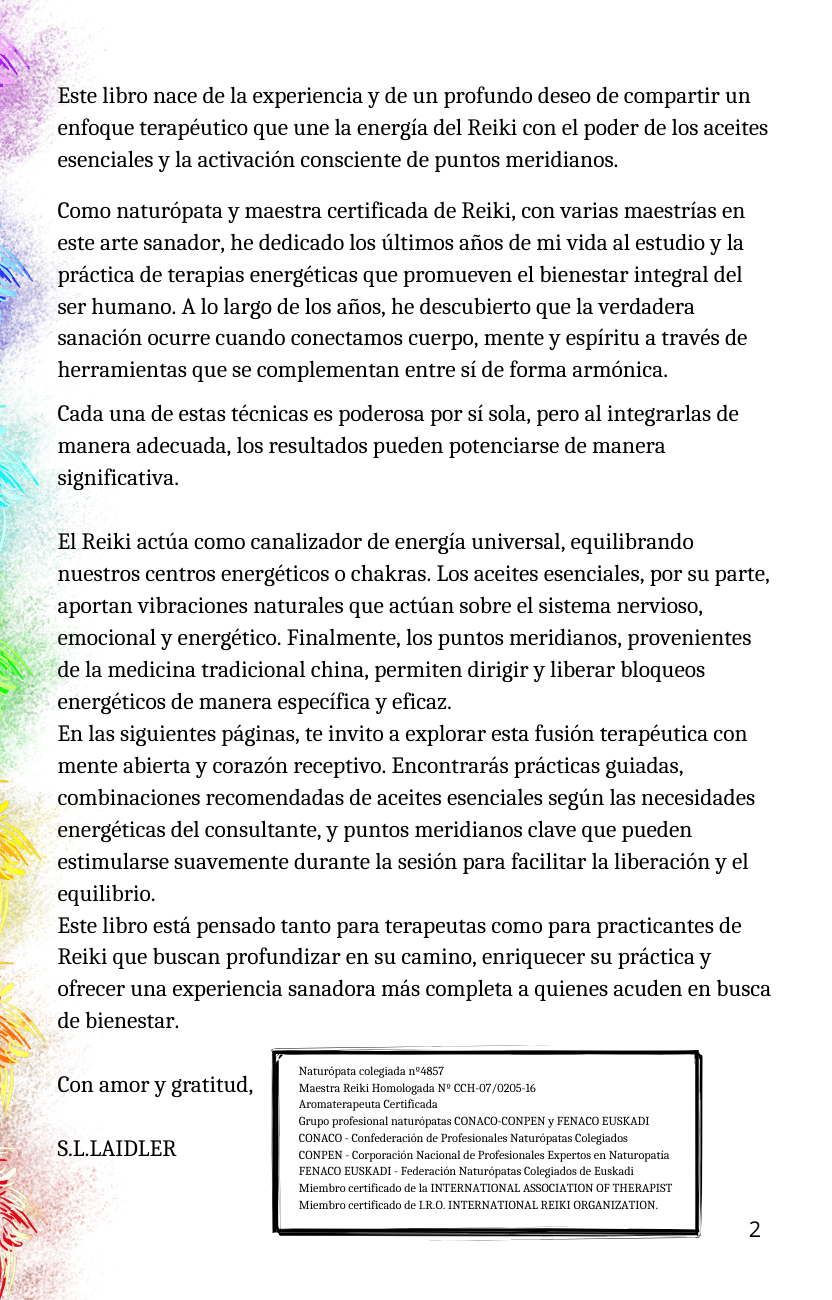 Este libro nace de la experiencia y de un profundo deseo de compartir un enfoque terapéutico que une la energía del Reiki con el poder de los aceites esenciales y la activación consciente de puntos meridianos.

Como naturópata y maestra certificada de Reiki, con varias maestrías en este arte sanador, he dedicado los últimos años de mi vida al estudio y la práctica de terapias energéticas que promueven el bienestar integral del ser humano. A lo largo de los años, he descubierto que la verdadera sanación ocurre cuando conectamos cuerpo, mente y espíritu a través de herramientas que se complementan entre sí de forma armónica.

Cada una de estas técnicas es poderosa por sí sola, pero al integrarlas de manera adecuada, los resultados pueden potenciarse de manera significativa.

El Reiki actúa como canalizador de energía universal, equilibrando nuestros centros energéticos o chakras. Los aceites esenciales, por su parte, aportan vibraciones naturales que actúan sobre el sistema nervioso, emocional y energético. Finalmente, los puntos meridianos, provenientes de la medicina tradicional china, permiten dirigir y liberar bloqueos energéticos de manera específica y eficaz.
En las siguientes páginas, te invito a explorar esta fusión terapéutica con mente abierta y corazón receptivo. Encontrarás prácticas guiadas, combinaciones recomendadas de aceites esenciales según las necesidades energéticas del consultante, y puntos meridianos clave que pueden estimularse suavemente durante la sesión para facilitar la liberación y el equilibrio.
Este libro está pensado tanto para terapeutas como para practicantes de Reiki que buscan profundizar en su camino, enriquecer su práctica y ofrecer una experiencia sanadora más completa a quienes acuden en busca de bienestar.

Con amor y gratitud,

S.L.LAIDLER

Naturópata colegiada nº4857
Maestra Reiki Homologada Nº CCH-07/0205-16
Aromaterapeuta Certificada
Grupo profesional naturópatas CONACO-CONPEN y FENACO EUSKADI
CONACO - Confederación de Profesionales Naturópatas Colegiados
CONPEN - Corporación Nacional de Profesionales Expertos en Naturopatia
FENACO EUSKADI - Federación Naturópatas Colegiados de Euskadi
Miembro certificado de la INTERNATIONAL ASSOCIATION OF THERAPIST
Miembro certificado de I.R.O. INTERNATIONAL REIKI ORGANIZATION.

2